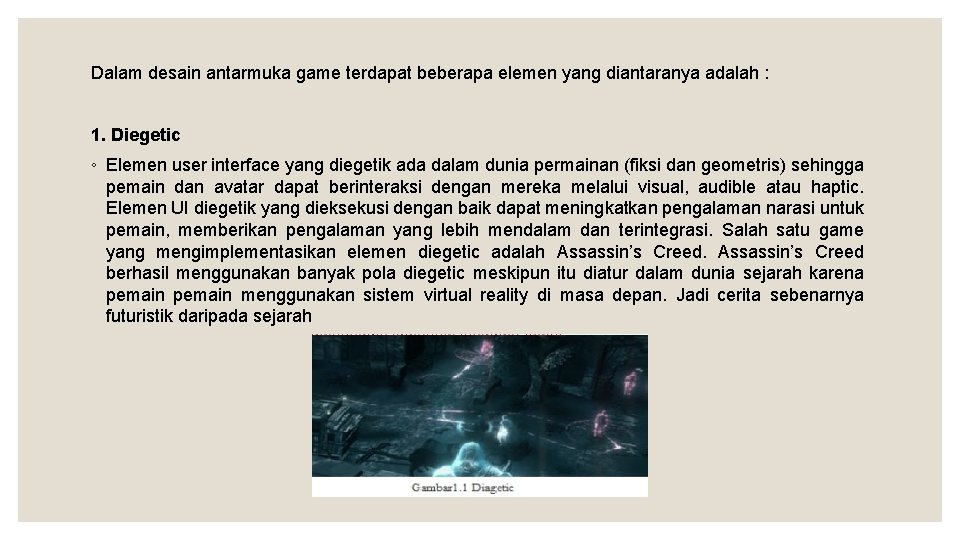 Dalam desain antarmuka game terdapat beberapa elemen yang diantaranya adalah :

1. Diegetic

◦ Elemen user interface yang diegetik ada dalam dunia permainan (fiksi dan geometris) sehingga pemain dan avatar dapat berinteraksi dengan mereka melalui visual, audible atau haptic. Elemen UI diegetik yang dieksekusi dengan baik dapat meningkatkan pengalaman narasi untuk pemain, memberikan pengalaman yang lebih mendalam dan terintegrasi. Salah satu game yang mengimplementasikan elemen diegetic adalah Assassin's Creed. Assassin's Creed berhasil menggunakan banyak pola diegetic meskipun itu diatur dalam dunia sejarah karena pemain pemain menggunakan sistem virtual reality di masa depan. Jadi cerita sebenarnya futuristik daripada sejarah

Gambar1.1 Diagetic